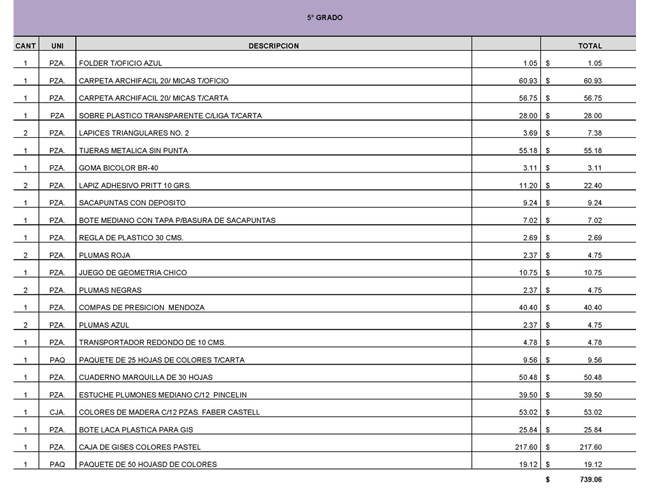 5º GRADO

| CANT | UNI | DESCRIPCION | | TOTAL |
|---|---|---|---|---|
| 1 | PZA. | FOLDER T/OFICIO AZUL | 1.05 | $ 1.05 |
| 1 | PZA. | CARPETA ARCHIFACIL 20/ MICAS T/OFICIO | 60.93 | $ 60.93 |
| 1 | PZA. | CARPETA ARCHIFACIL 20/ MICAS T/CARTA | 56.75 | $ 56.75 |
| 1 | PZA | SOBRE PLASTICO TRANSPARENTE C/LIGA T/CARTA | 28.00 | $ 28.00 |
| 2 | PZA. | LAPICES TRIANGULARES NO. 2 | 3.69 | $ 7.38 |
| 1 | PZA. | TIJERAS METALICA SIN PUNTA | 55.18 | $ 55.18 |
| 1 | PZA. | GOMA BICOLOR BR-40 | 3.11 | $ 3.11 |
| 2 | PZA. | LAPIZ ADHESIVO PRITT 10 GRS. | 11.20 | $ 22.40 |
| 1 | PZA. | SACAPUNTAS CON DEPOSITO | 9.24 | $ 9.24 |
| 1 | PZA. | BOTE MEDIANO CON TAPA P/BASURA DE SACAPUNTAS | 7.02 | $ 7.02 |
| 1 | PZA. | REGLA DE PLASTICO 30 CMS. | 2.69 | $ 2.69 |
| 2 | PZA. | PLUMAS ROJA | 2.37 | $ 4.75 |
| 1 | PZA. | JUEGO DE GEOMETRIA CHICO | 10.75 | $ 10.75 |
| 2 | PZA. | PLUMAS NEGRAS | 2.37 | $ 4.75 |
| 1 | PZA. | COMPAS DE PRESICION MENDOZA | 40.40 | $ 40.40 |
| 2 | PZA. | PLUMAS AZUL | 2.37 | $ 4.75 |
| 1 | PZA. | TRANSPORTADOR REDONDO DE 10 CMS. | 4.78 | $ 4.78 |
| 1 | PAQ | PAQUETE DE 25 HOJAS DE COLORES T/CARTA | 9.56 | $ 9.56 |
| 1 | PZA. | CUADERNO MARQUILLA DE 30 HOJAS | 50.48 | $ 50.48 |
| 1 | PZA. | ESTUCHE PLUMONES MEDIANO C/12 PINCELIN | 39.50 | $ 39.50 |
| 1 | CJA. | COLORES DE MADERA C/12 PZAS. FABER CASTELL | 53.02 | $ 53.02 |
| 1 | PZA. | BOTE LACA PLASTICA PARA GIS | 25.84 | $ 25.84 |
| 1 | PZA. | CAJA DE GISES COLORES PASTEL | 217.60 | $ 217.60 |
| 1 | PAQ | PAQUETE DE 50 HOJASD DE COLORES | 19.12 | $ 19.12 |
| | | | | $ 739.06 |